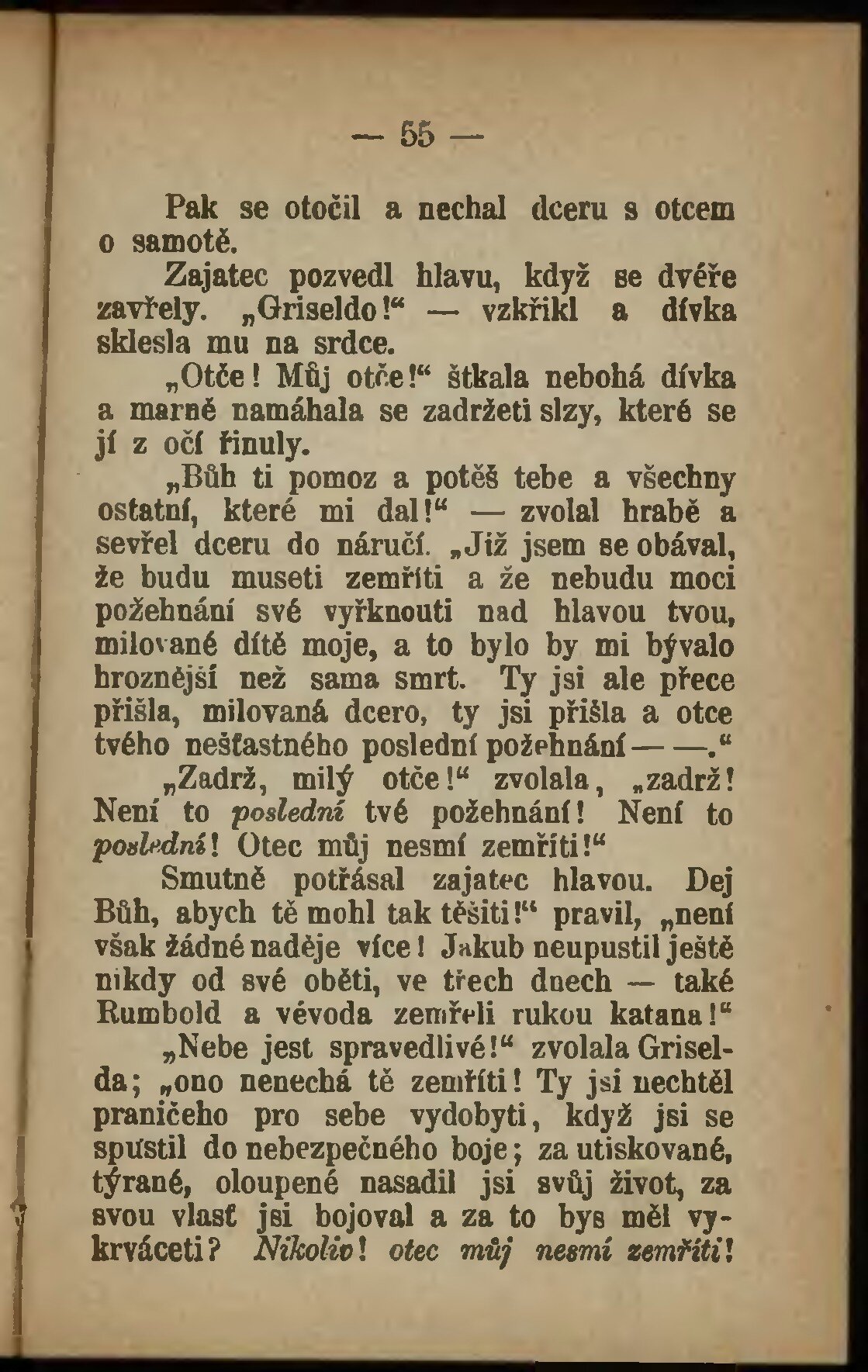 — 55 —

Pak se otočil a nechal dceru s otcem o samotě.

Zajatec pozvedl hlavu, když se dvéře zavřely. „Griseldo!“ — vzkřikl a dívka sklesla mu na srdce.

„Otče! Můj otče!“ štkala nebohá dívka a marně namáhala se zadržeti slzy, které se jí z očí řinuly.

„Bůh ti pomoz a potěš tebe a všechny ostatní, které mi dal!“ — zvolal hrabě a sevřel dceru do náručí. „Již jsem se obával, že budu museti zemříti a že nebudu moci požehnání své vyřknouti nad hlavou tvou, milované dítě moje, a to bylo by mi bývalo hroznější než sama smrt. Ty jsi ale přece přišla, milovaná dcero, ty jsi přišla a otce tvého nešťastného poslední požehnání — —.“

„Zadrž, milý otče!“ zvolala, „zadrž! Není to poslední tvé požehnání! Není to poslední! Otec můj nesmí zemříti!“

Smutně potřásal zajatec hlavou. Dej Bůh, abych tě mohl tak těšiti!“ pravil, „není však žádné naděje více! Jakub neupustil ještě nikdy od své oběti, ve třech dnech — také Rumbold a vévoda zemřeli rukou katana!“

„Nebe jest spravedlivé!“ zvolala Griselda; „ono nenechá tě zemříti! Ty jsi nechtěl praničeho pro sebe vydobyti, když jsi se spustil do nebezpečného boje; za utiskované, týrané, oloupené nasadil jsi svůj život, za svou vlasť jsi bojoval a za to bys měl vykrváceti? Nikoliv! otec můj nesmí zemříti!